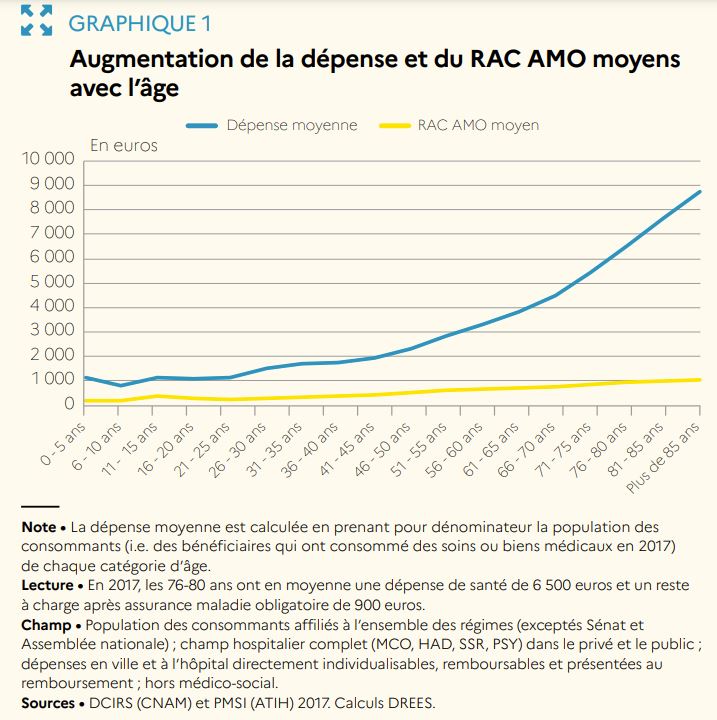 GRAPHIQUE 1

Augmentation de la dépense et du RAC AMO moyens avec l'âge

Dépense moyenne RAC AMO moyen

En euros

10 000
9 000
8 000
7 000
6 000
5 000
4 000
3 000
2 000
1 000
0

0 - 5 ans
6 - 10 ans
11 - 15 ans
16 - 20 ans
21 - 25 ans
26 - 30 ans
31 - 35 ans
36 - 40 ans
41 - 45 ans
46 - 50 ans
51 - 55 ans
56 - 60 ans
61 - 65 ans
66 - 70 ans
71 - 75 ans
76 - 80 ans
81 - 85 ans
Plus de 85 ans

Note • La dépense moyenne est calculée en prenant pour dénominateur la population des consommants (i.e. des bénéficiaires qui ont consommé des soins ou biens médicaux en 2017) de chaque catégorie d'âge.
Lecture • En 2017, les 76-80 ans ont en moyenne une dépense de santé de 6 500 euros et un reste à charge après assurance maladie obligatoire de 900 euros.
Champ • Population des consommants affiliés à l'ensemble des régimes (exceptés Sénat et Assemblée nationale) ; champ hospitalier complet (MCO, HAD, SSR, PSY) dans le privé et le public ; dépenses en ville et à l'hôpital directement individualisables, remboursables et présentées au remboursement ; hors médico-social.
Sources • DCIRS (CNAM) et PMSI (ATIH) 2017. Calculs DREES.